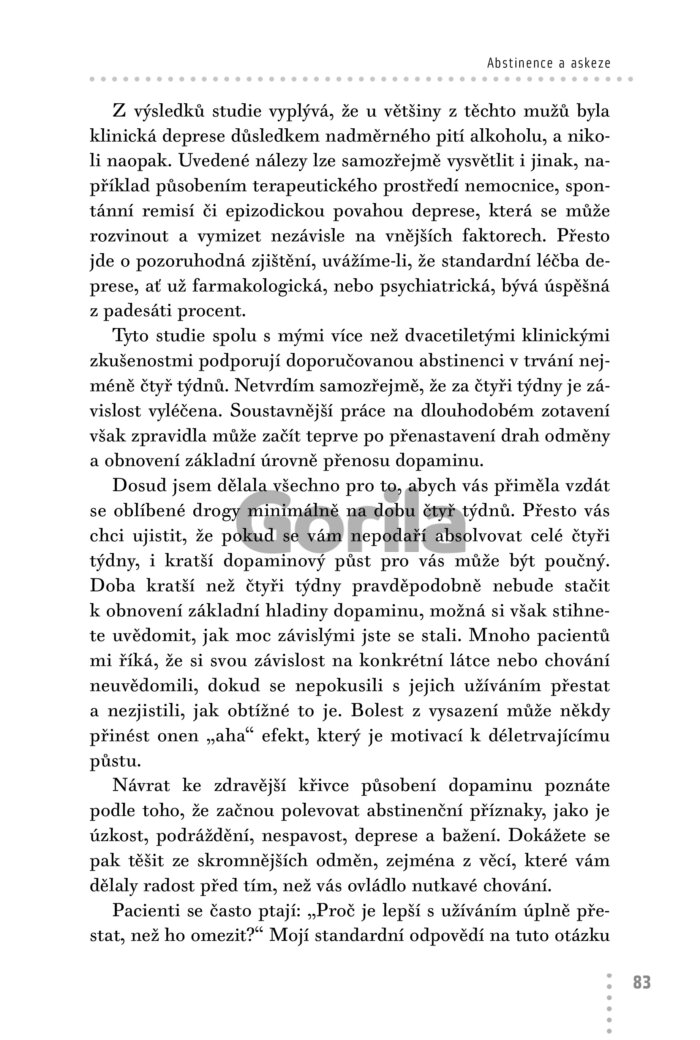 Abstinence a askeze

Z výsledků studie vyplývá, že u většiny z těchto mužů byla klinická deprese důsledkem nadměrného pití alkoholu, a nikoli naopak. Uvedené nálezy lze samozřejmě vysvětlit i jinak, například působením terapeutického prostředí nemocnice, spontánní remisí či epizodickou povahou deprese, která se může rozvinout a vymizet nezávisle na vnějších faktorech. Přesto jde o pozoruhodná zjištění, uvážíme-li, že standardní léčba deprese, ať už farmakologická, nebo psychiatrická, bývá úspěšná z padesáti procent.

Tyto studie spolu s mými více než dvacetiletými klinickými zkušenostmi podporují doporučovanou abstinenci v trvání nejméně čtyř týdnů. Netvrdím samozřejmě, že za čtyři týdny je závislost vyléčena. Soustavnější práce na dlouhodobém zotavení však zpravidla může začít teprve po přenastavení drah odměny a obnovení základní úrovně přenosu dopaminu.

Dosud jsem dělala všechno pro to, abych vás přiměla vzdát se oblíbené drogy minimálně na dobu čtyř týdnů. Přesto vás chci ujistit, že pokud se vám nepodaří absolvovat celé čtyři týdny, i kratší dopaminový půst pro vás může být poučný. Doba kratší než čtyři týdny pravděpodobně nebude stačit k obnovení základní hladiny dopaminu, možná si však stihnete uvědomit, jak moc závislými jste se stali. Mnoho pacientů mi říká, že si svou závislost na konkrétní látce nebo chování neuvědomili, dokud se nepokusili s jejich užíváním přestat a nezjistili, jak obtížné to je. Bolest z vysazení může někdy přinést onen „aha“ efekt, který je motivací k déletrvajícímu půstu.

Návrat ke zdravější křivce působení dopaminu poznáte podle toho, že začnou polevovat abstinenční příznaky, jako je úzkost, podráždění, nespavost, deprese a bažení. Dokážete se pak těšit ze skromnějších odměn, zejména z věcí, které vám dělaly radost před tím, než vás ovládlo nutkavé chování.

Pacienti se často ptají: „Proč je lepší s užíváním úplně přestat, než ho omezit?“ Mojí standardní odpovědí na tuto otázku

Gorila

83